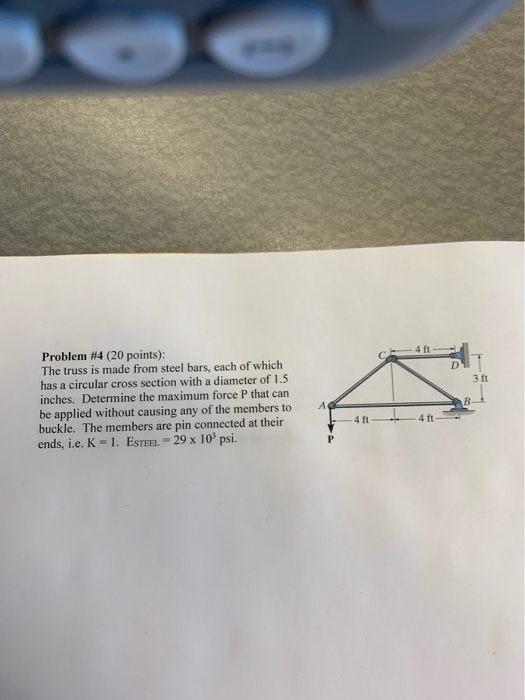 Problem #4 (20 points):
The truss is made from steel bars, each of which has a circular cross section with a diameter of 1.5 inches. Determine the maximum force P that can be applied without causing any of the members to buckle. The members are pin connected at their ends, i.e. K = 1. $E_{STEEL} = 29 \times 10^3$ psi.

C
4 ft
D
3 ft
A
B
4 ft
4 ft
P